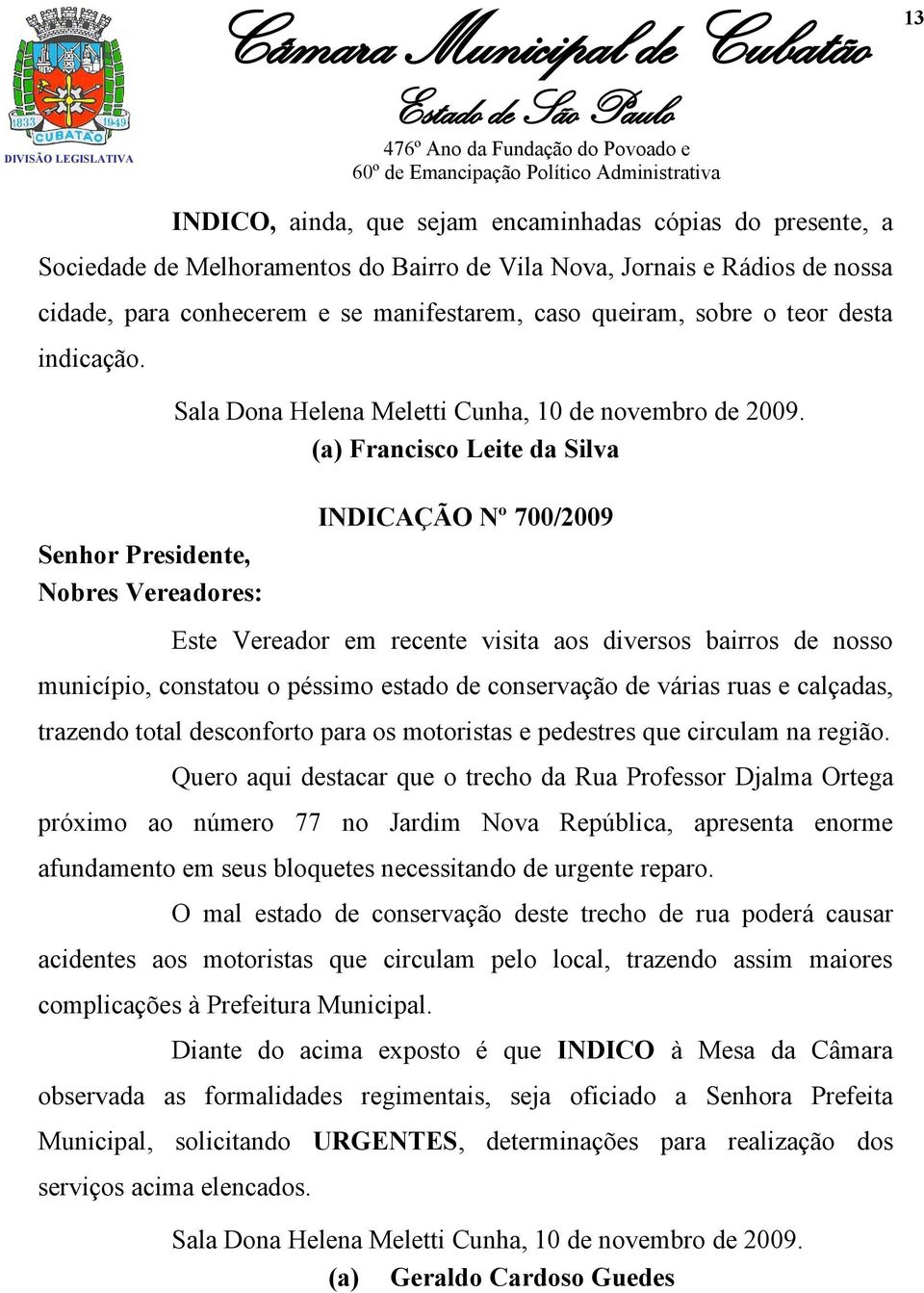 1833 1949 CUBATÃO
DIVISÃO LEGISLATIVA

Câmara Municipal de Cubatão
Estado de São Paulo
476º Ano da Fundação do Povoado e
60º de Emancipação Político Administrativa

13

INDICO, ainda, que sejam encaminhadas cópias do presente, a Sociedade de Melhoramentos do Bairro de Vila Nova, Jornais e Rádios de nossa cidade, para conhecerem e se manifestarem, caso queiram, sobre o teor desta indicação.

Sala Dona Helena Meletti Cunha, 10 de novembro de 2009.
(a) Francisco Leite da Silva

INDICAÇÃO Nº 700/2009

Senhor Presidente,
Nobres Vereadores:

Este Vereador em recente visita aos diversos bairros de nosso município, constatou o péssimo estado de conservação de várias ruas e calçadas, trazendo total desconforto para os motoristas e pedestres que circulam na região.

Quero aqui destacar que o trecho da Rua Professor Djalma Ortega próximo ao número 77 no Jardim Nova República, apresenta enorme afundamento em seus bloquetes necessitando de urgente reparo.

O mal estado de conservação deste trecho de rua poderá causar acidentes aos motoristas que circulam pelo local, trazendo assim maiores complicações à Prefeitura Municipal.

Diante do acima exposto é que INDICO à Mesa da Câmara observada as formalidades regimentais, seja oficiado a Senhora Prefeita Municipal, solicitando URGENTES, determinações para realização dos serviços acima elencados.

Sala Dona Helena Meletti Cunha, 10 de novembro de 2009.
(a) Geraldo Cardoso Guedes